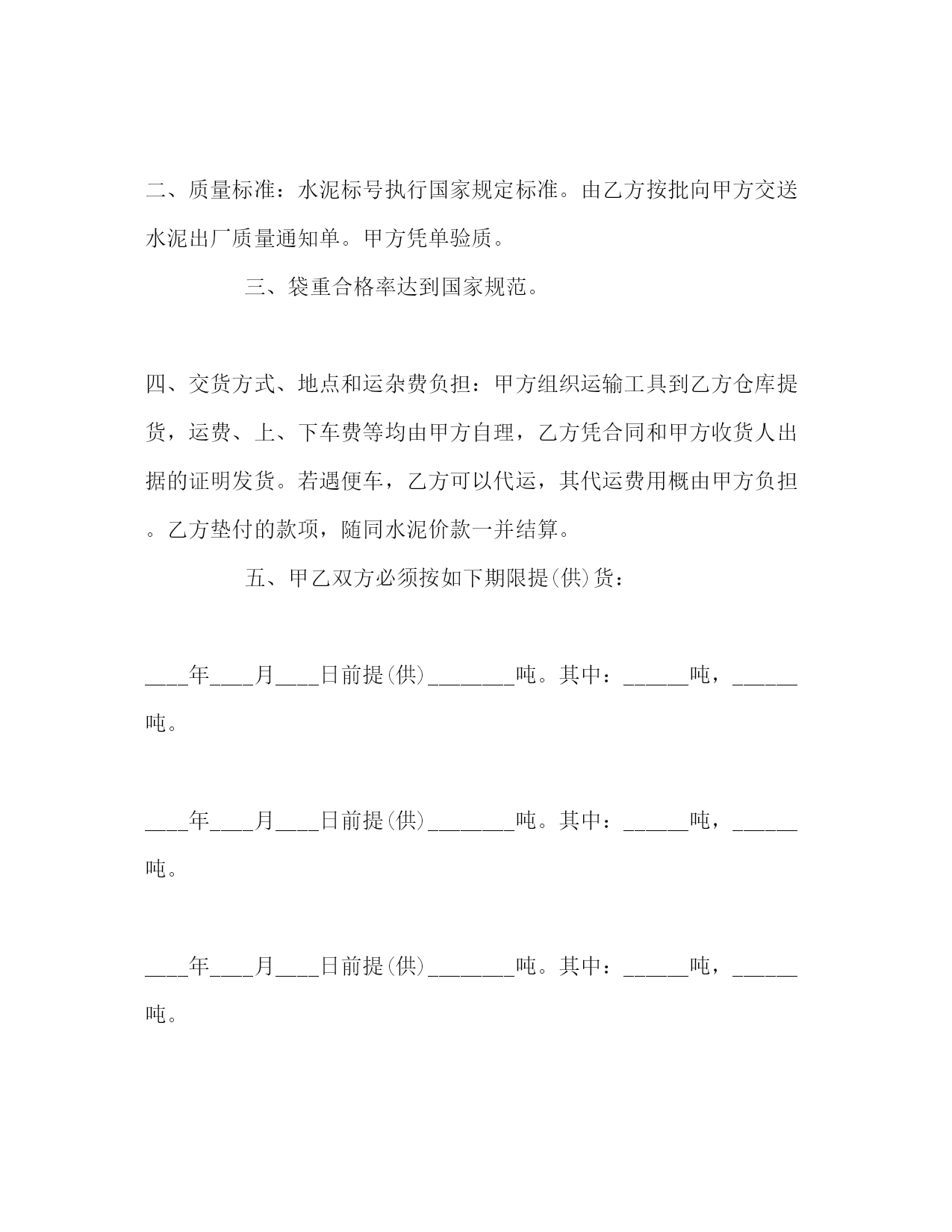 二、质量标准：水泥标号执行国家规定标准。由乙方按批向甲方交送水泥出厂质量通知单。甲方凭单验质。

三、袋重合格率达到国家规范。

四、交货方式、地点和运杂费负担：甲方组织运输工具到乙方仓库提货，运费、上、下车费等均由甲方自理，乙方凭合同和甲方收货人出据的证明发货。若遇便车，乙方可以代运，其代运费用概由甲方负担。乙方垫付的款项，随同水泥价款一并结算。

五、甲乙双方必须按如下期限提(供)货：

____年____月____日前提(供)________吨。其中：______吨，______吨。

____年____月____日前提(供)________吨。其中：______吨，______吨。

____年____月____日前提(供)________吨。其中：______吨，______吨。